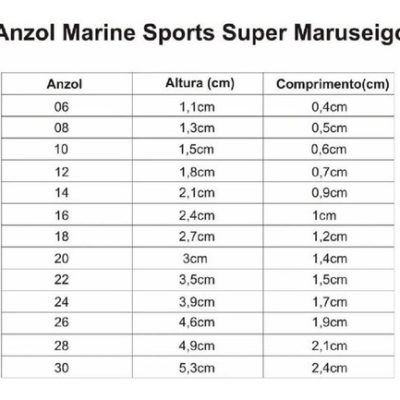 Anzol Marine Sports Super Maruseigo

| Anzol | Altura (cm) | Comprimento(cm) |
|---|---|---|
| 06 | 1,1cm | 0,4cm |
| 08 | 1,3cm | 0,5cm |
| 10 | 1,5cm | 0,6cm |
| 12 | 1,8cm | 0,7cm |
| 14 | 2,1cm | 0,9cm |
| 16 | 2,4cm | 1cm |
| 18 | 2,7cm | 1,2cm |
| 20 | 3cm | 1,4cm |
| 22 | 3,5cm | 1,5cm |
| 24 | 3,9cm | 1,7cm |
| 26 | 4,6cm | 1,9cm |
| 28 | 4,9cm | 2,1cm |
| 30 | 5,3cm | 2,4cm |